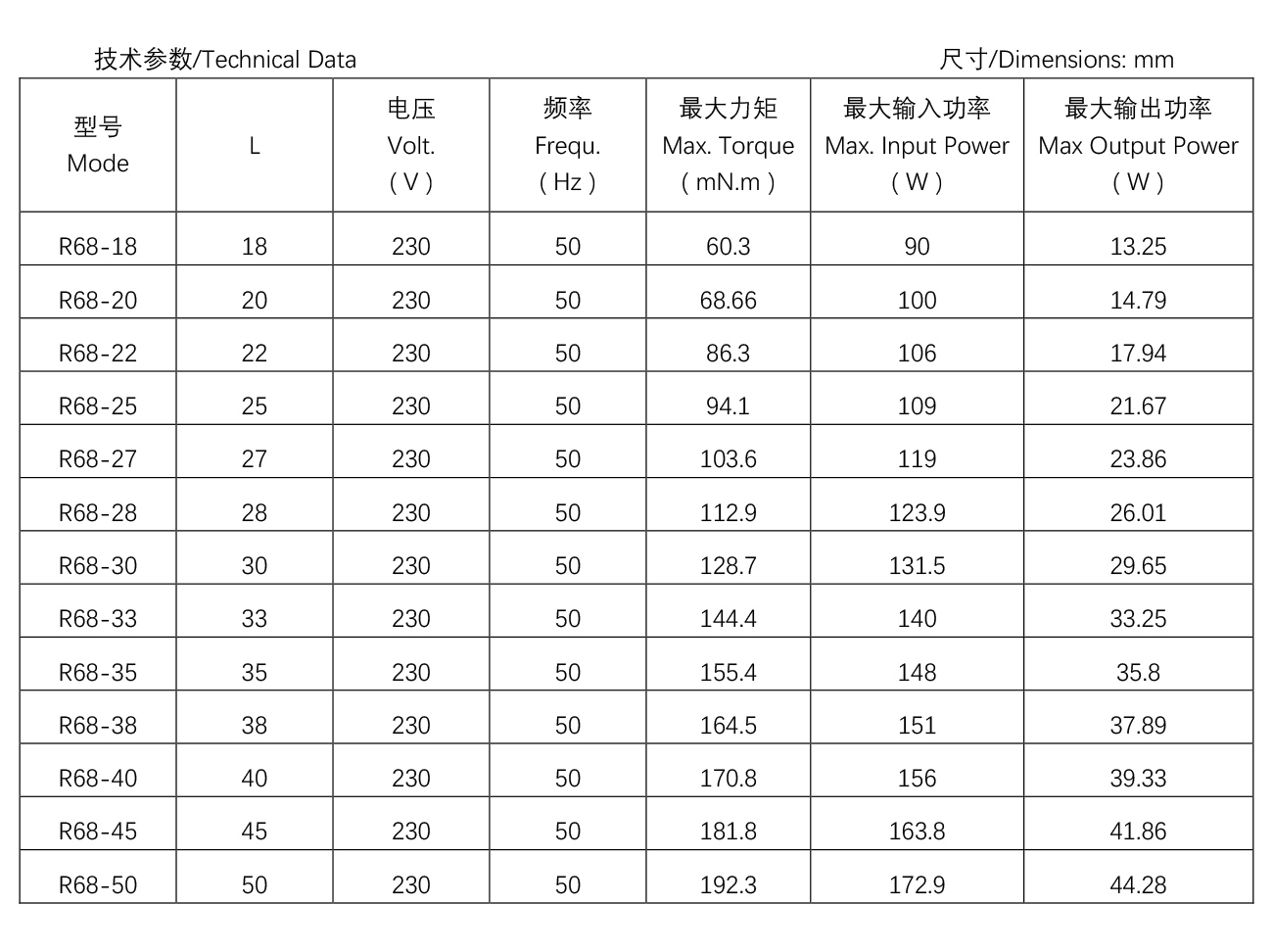 技术参数/Technical Data

尺寸/Dimensions: mm

| 型号 Mode | L | 电压 Volt. （V） | 频率 Frequ. （Hz） | 最大力矩 Max. Torque （mN.m） | 最大输入功率 Max. Input Power （W） | 最大输出功率 Max Output Power （W） |
|---|---|---|---|---|---|---|
| R68-18 | 18 | 230 | 50 | 60.3 | 90 | 13.25 |
| R68-20 | 20 | 230 | 50 | 68.66 | 100 | 14.79 |
| R68-22 | 22 | 230 | 50 | 86.3 | 106 | 17.94 |
| R68-25 | 25 | 230 | 50 | 94.1 | 109 | 21.67 |
| R68-27 | 27 | 230 | 50 | 103.6 | 119 | 23.86 |
| R68-28 | 28 | 230 | 50 | 112.9 | 123.9 | 26.01 |
| R68-30 | 30 | 230 | 50 | 128.7 | 131.5 | 29.65 |
| R68-33 | 33 | 230 | 50 | 144.4 | 140 | 33.25 |
| R68-35 | 35 | 230 | 50 | 155.4 | 148 | 35.8 |
| R68-38 | 38 | 230 | 50 | 164.5 | 151 | 37.89 |
| R68-40 | 40 | 230 | 50 | 170.8 | 156 | 39.33 |
| R68-45 | 45 | 230 | 50 | 181.8 | 163.8 | 41.86 |
| R68-50 | 50 | 230 | 50 | 192.3 | 172.9 | 44.28 |